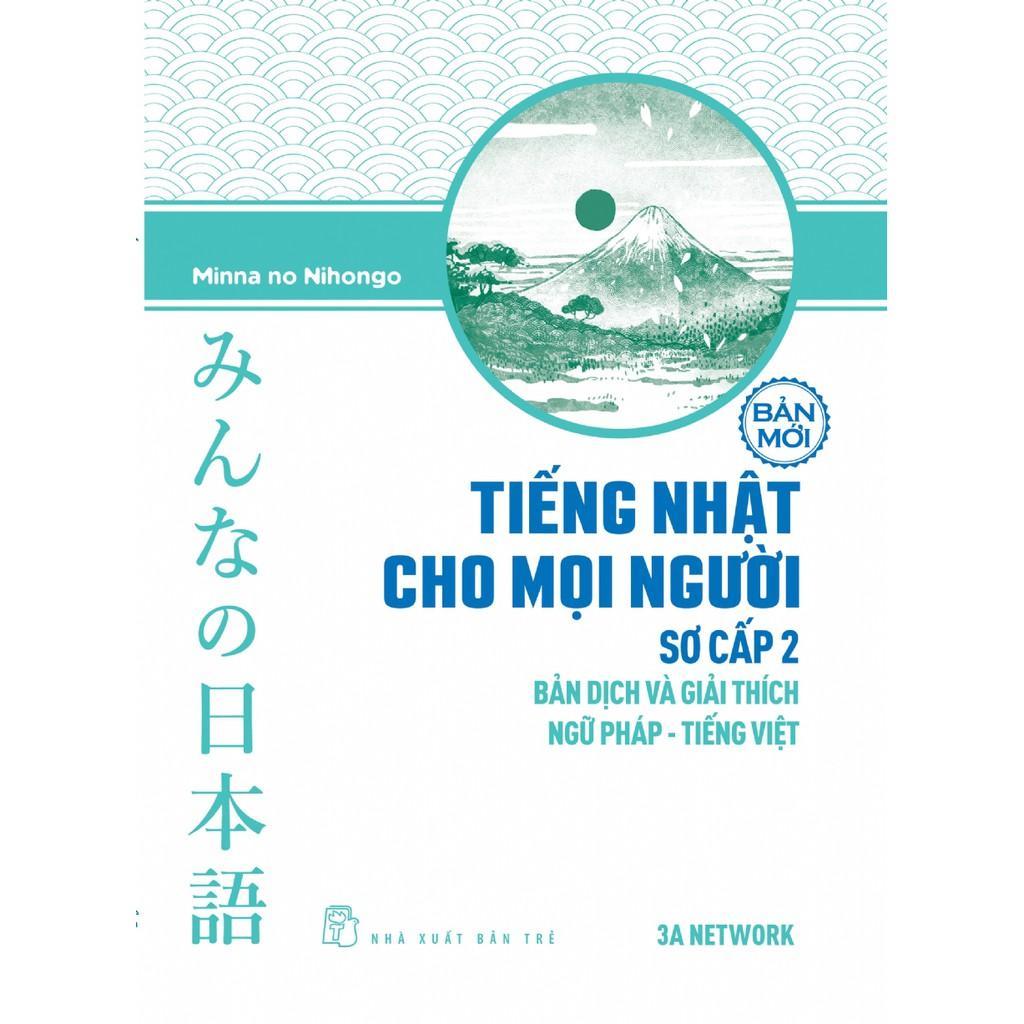 Minna no Nihongo

みんなの日本語

BẢN MỚI

TIẾNG NHẬT CHO MỌI NGƯỜI

SƠ CẤP 2

BẢN DỊCH VÀ GIẢI THÍCH NGỮ PHÁP - TIẾNG VIỆT

NHÀ XUẤT BẢN TRẺ

3A NETWORK